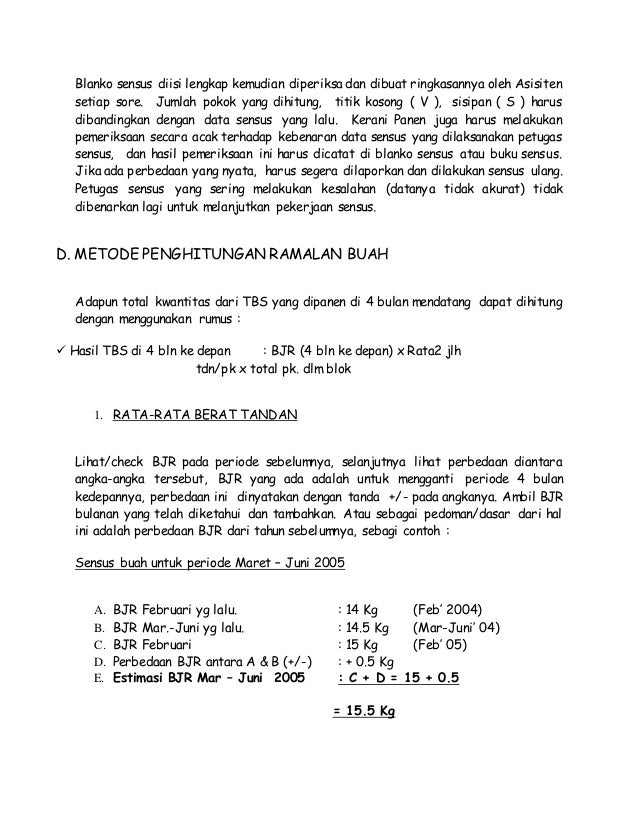 Blanko sensus diisi lengkap kemudian diperiksa dan dibuat ringkasannya oleh Asisiten setiap sore. Jumlah pokok yang dihitung, titik kosong ( V ), sisipan ( S ) harus dibandingkan dengan data sensus yang lalu. Kerani Panen juga harus melakukan pemeriksaan secara acak terhadap kebenaran data sensus yang dilaksanakan petugas sensus, dan hasil pemeriksaan ini harus dicatat di blanko sensus atau buku sensus. Jika ada perbedaan yang nyata, harus segera dilaporkan dan dilakukan sensus ulang. Petugas sensus yang sering melakukan kesalahan (datanya tidak akurat) tidak dibenarkan lagi untuk melanjutkan pekerjaan sensus.

D. METODE PENGHITUNGAN RAMALAN BUAH

Adapun total kwantitas dari TBS yang dipanen di 4 bulan mendatang dapat dihitung dengan menggunakan rumus :

✓ Hasil TBS di 4 bln ke depan : BJR (4 bln ke depan) x Rata2 jlh tdn/pk x total pk. dlm blok

1. RATA-RATA BERAT TANDAN

Lihat/check BJR pada periode sebelumnya, selanjutnya lihat perbedaan diantara angka-angka tersebut, BJR yang ada adalah untuk mengganti periode 4 bulan kedepannya, perbedaan ini dinyatakan dengan tanda +/- pada angkanya. Ambil BJR bulanan yang telah diketahui dan tambahkan. Atau sebagai pedoman/dasar dari hal ini adalah perbedaan BJR dari tahun sebelumnya, sebagi contoh :

Sensus buah untuk periode Maret – Juni 2005

A. BJR Februari yg lalu. : 14 Kg (Feb' 2004)
B. BJR Mar.-Juni yg lalu. : 14.5 Kg (Mar-Juni' 04)
C. BJR Februari : 15 Kg (Feb' 05)
D. Perbedaan BJR antara A & B (+/-) : + 0.5 Kg
E. Estimasi BJR Mar – Juni 2005 : C + D = 15 + 0.5

= 15.5 Kg